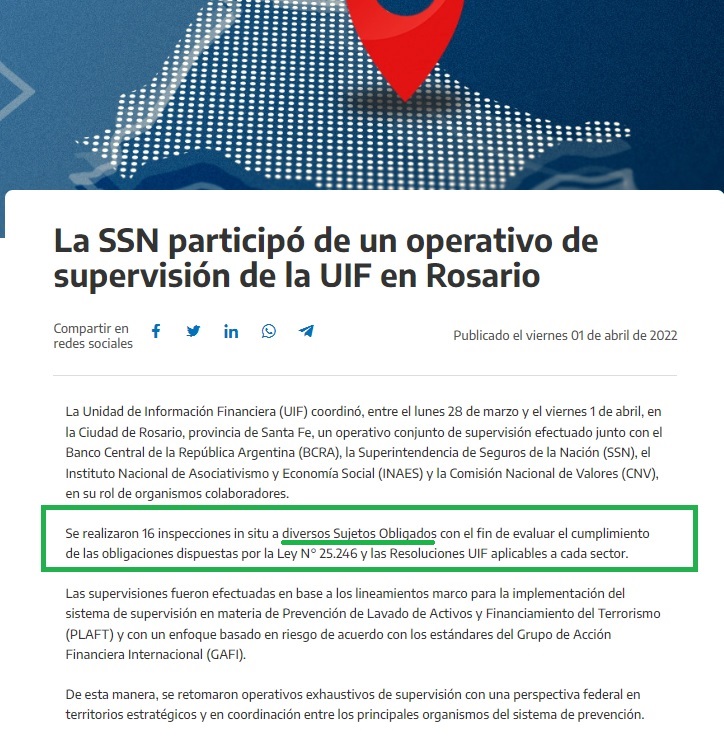 La SSN participó de un operativo de supervisión de la UIF en Rosario

Compartir en redes sociales

Publicado el viernes 01 de abril de 2022

La Unidad de Información Financiera (UIF) coordinó, entre el lunes 28 de marzo y el viernes 1 de abril, en la Ciudad de Rosario, provincia de Santa Fe, un operativo conjunto de supervisión efectuado junto con el Banco Central de la República Argentina (BCRA), la Superintendencia de Seguros de la Nación (SSN), el Instituto Nacional de Asociativismo y Economía Social (INAES) y la Comisión Nacional de Valores (CNV), en su rol de organismos colaboradores.

Se realizaron 16 inspecciones in situ a diversos Sujetos Obligados con el fin de evaluar el cumplimiento de las obligaciones dispuestas por la Ley N° 25.246 y las Resoluciones UIF aplicables a cada sector.

Las supervisiones fueron efectuadas en base a los lineamientos marco para la implementación del sistema de supervisión en materia de Prevención de Lavado de Activos y Financiamiento del Terrorismo (PLAFT) y con un enfoque basado en riesgo de acuerdo con los estándares del Grupo de Acción Financiera Internacional (GAFI).

De esta manera, se retomaron operativos exhaustivos de supervisión con una perspectiva federal en territorios estratégicos y en coordinación entre los principales organismos del sistema de prevención.